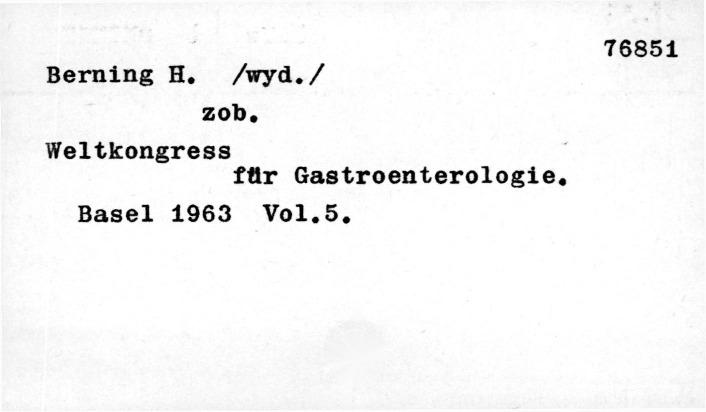 76851

Berning H. /wyd./

zob.

Weltkongress

für Gastroenterologie.

Basel 1963 Vol.5.